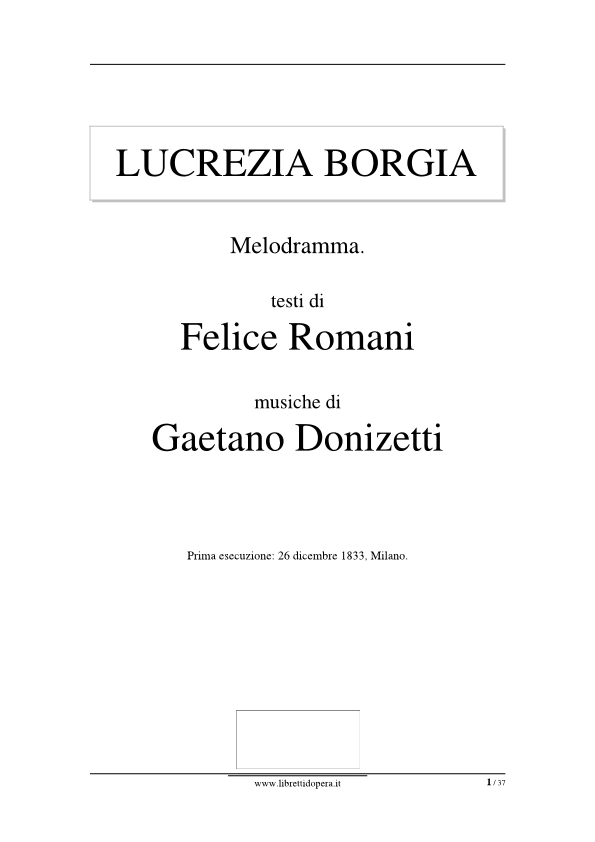 LUCREZIA BORGIA

Melodramma.

testi di

Felice Romani

musiche di

Gaetano Donizetti

Prima esecuzione: 26 dicembre 1833, Milano.

www.librettidopera.it

1 / 37